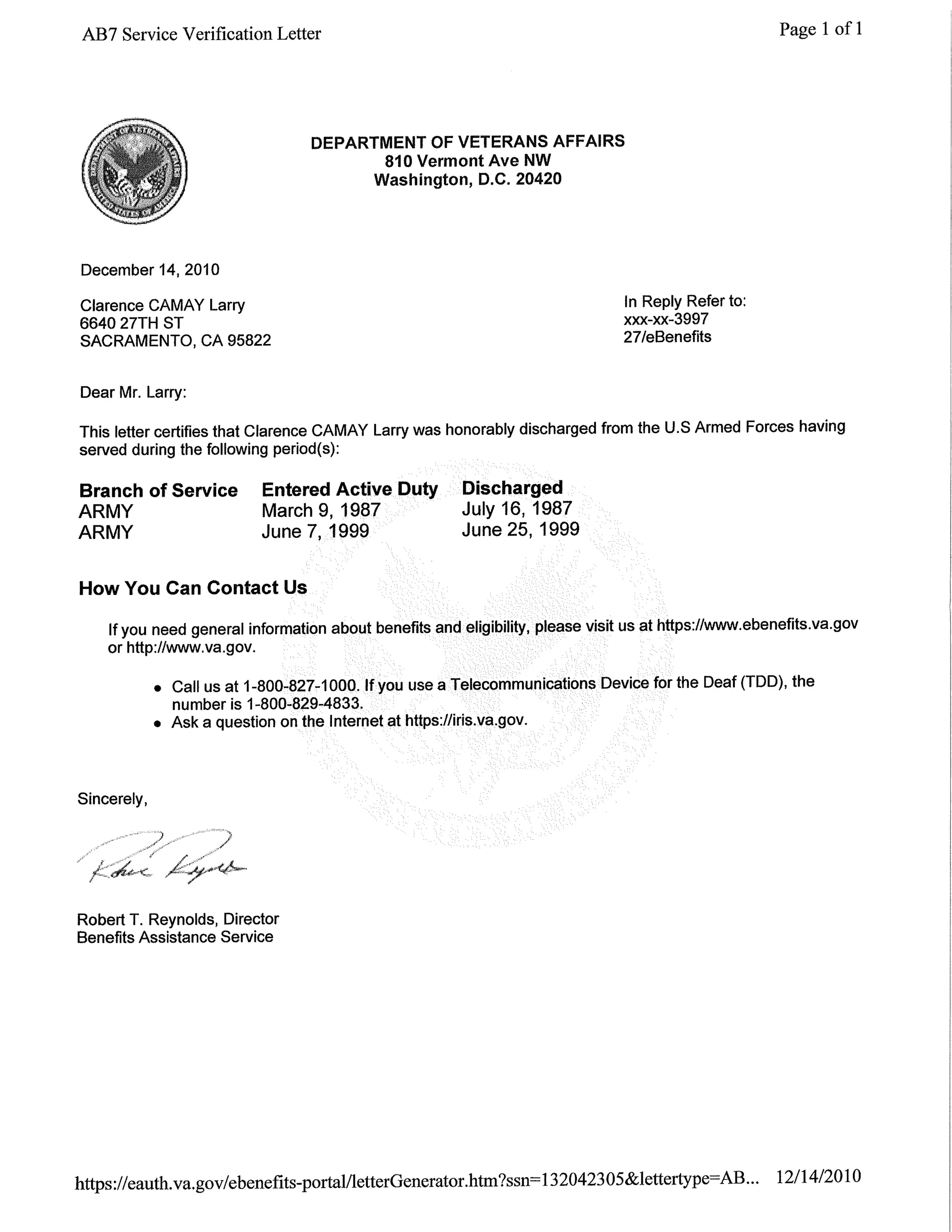 AB7 Service Verification Letter

Page 1 of 1

DEPARTMENT OF VETERANS AFFAIRS
810 Vermont Ave NW
Washington, D.C. 20420

December 14, 2010

Clarence CAMAY Larry
6640 27TH ST
SACRAMENTO, CA 95822

In Reply Refer to:
xxx-xx-3997
27/eBenefits

Dear Mr. Larry:

This letter certifies that Clarence CAMAY Larry was honorably discharged from the U.S Armed Forces having served during the following period(s):

| Branch of Service | Entered Active Duty | Discharged |
|---|---|---|
| ARMY | March 9, 1987 | July 16, 1987 |
| ARMY | June 7, 1999 | June 25, 1999 |

How You Can Contact Us

If you need general information about benefits and eligibility, please visit us at https://www.ebenefits.va.gov or http://www.va.gov.

• Call us at 1-800-827-1000. If you use a Telecommunications Device for the Deaf (TDD), the number is 1-800-829-4833.
• Ask a question on the Internet at https://iris.va.gov.

Sincerely,

Robert Reynolds

Robert T. Reynolds, Director
Benefits Assistance Service

https://eauth.va.gov/ebenefits-portal/letterGenerator.htm?ssn=132042305&lettertype=AB... 12/14/2010